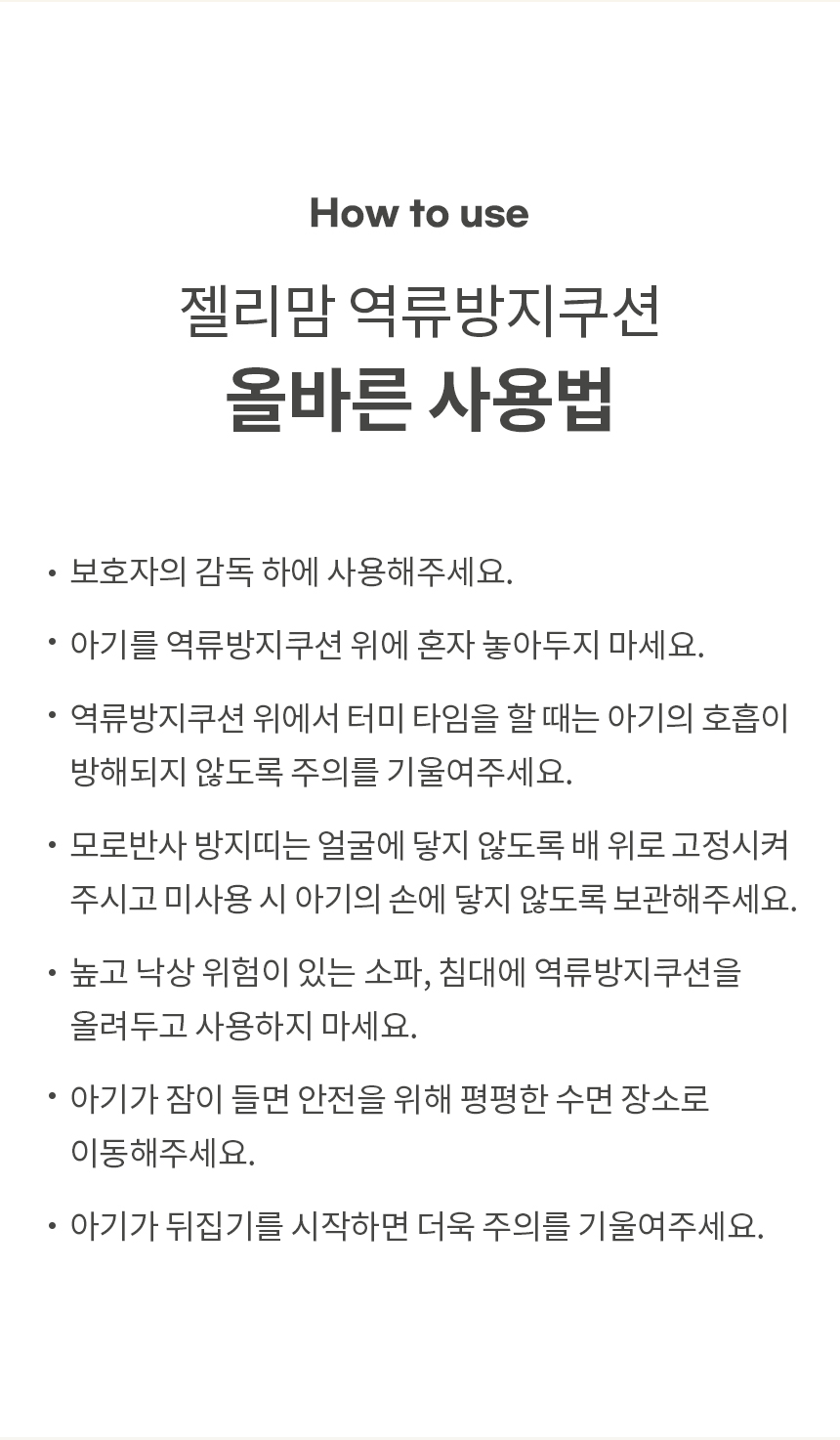 How to use

젤리맘 역류방지쿠션
올바른 사용법

• 보호자의 감독 하에 사용해주세요.

• 아기를 역류방지쿠션 위에 혼자 놓아두지 마세요.

• 역류방지쿠션 위에서 터미 타임을 할 때는 아기의 호흡이 방해되지 않도록 주의를 기울여주세요.

• 모로반사 방지띠는 얼굴에 닿지 않도록 배 위로 고정시켜 주시고 미사용 시 아기의 손에 닿지 않도록 보관해주세요.

• 높고 낙상 위험이 있는 소파, 침대에 역류방지쿠션을 올려두고 사용하지 마세요.

• 아기가 잠이 들면 안전을 위해 평평한 수면 장소로 이동해주세요.

• 아기가 뒤집기를 시작하면 더욱 주의를 기울여주세요.